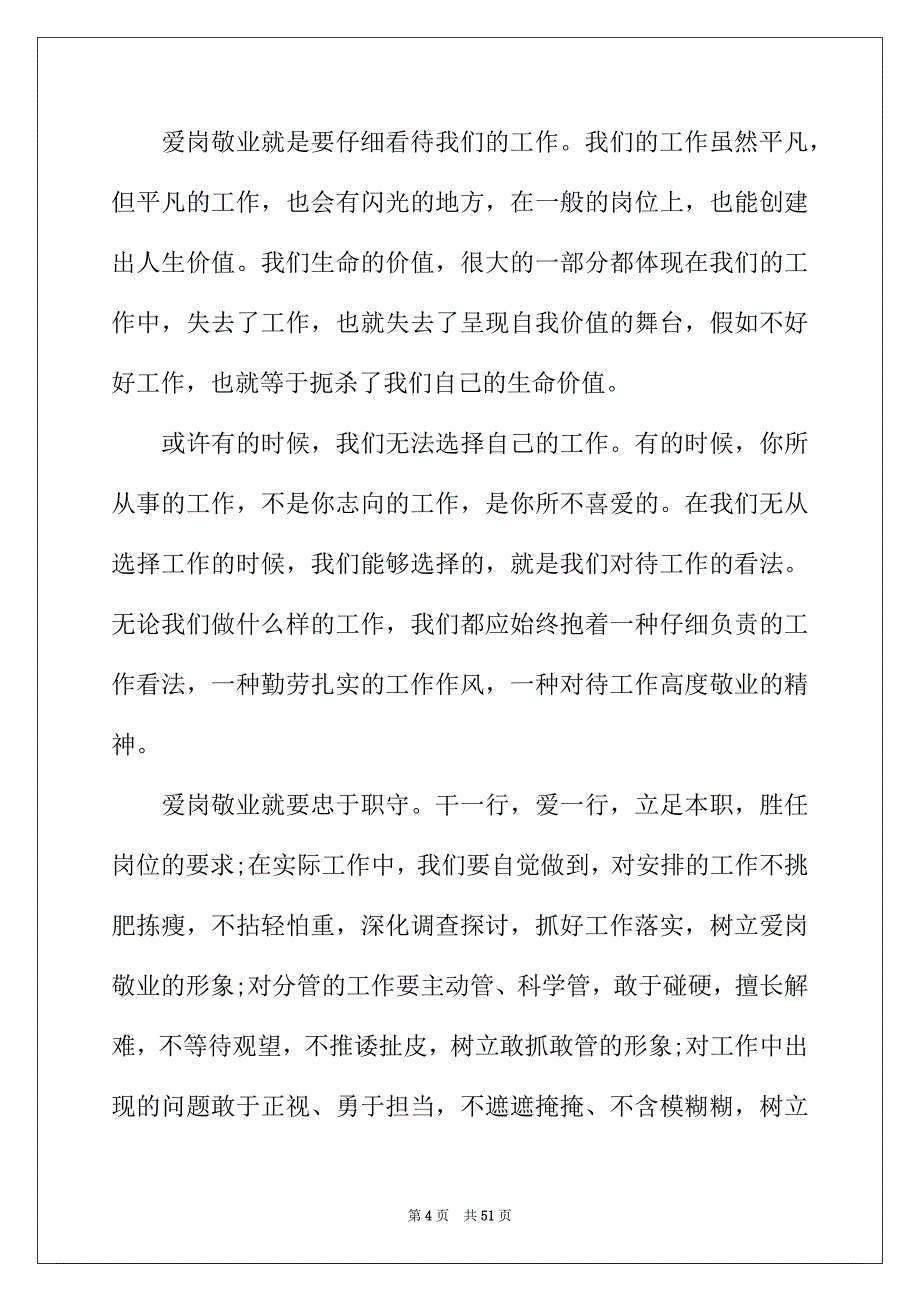 爱岗敬业就是要仔细看待我们的工作。我们的工作虽然平凡，但平凡的工作，也会有闪光的地方，在一般的岗位上，也能创建出人生价值。我们生命的价值，很大的一部分都体现在我们的工作中，失去了工作，也就失去了呈现自我价值的舞台，假如不好好工作，也就等于扼杀了我们自己的生命价值。

或许有的时候，我们无法选择自己的工作。有的时候，你所从事的工作，不是你志向的工作，是你所不喜爱的。在我们无从选择工作的时候，我们能够选择的，就是我们对待工作的看法。无论我们做什么样的工作，我们都应始终抱着一种仔细负责的工作看法，一种勤劳扎实的工作作风，一种对待工作高度敬业的精神。

爱岗敬业就要忠于职守。干一行，爱一行，立足本职，胜任岗位的要求;在实际工作中，我们要自觉做到，对安排的工作不挑肥拣瘦，不拈轻怕重，深化调查探讨，抓好工作落实，树立爱岗敬业的形象;对分管的工作要主动管、科学管，敢于碰硬，擅长解难，不等待观望，不推诿扯皮，树立敢抓敢管的形象;对工作中出现的问题敢于正视、勇于担当，不遮遮掩掩、不含模糊糊，树立

第 4 页 共 51 页